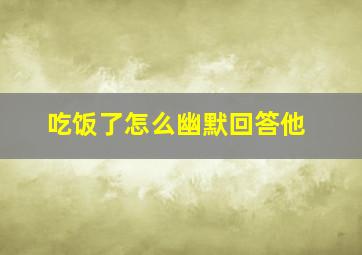 吃饭了怎么幽默回答他